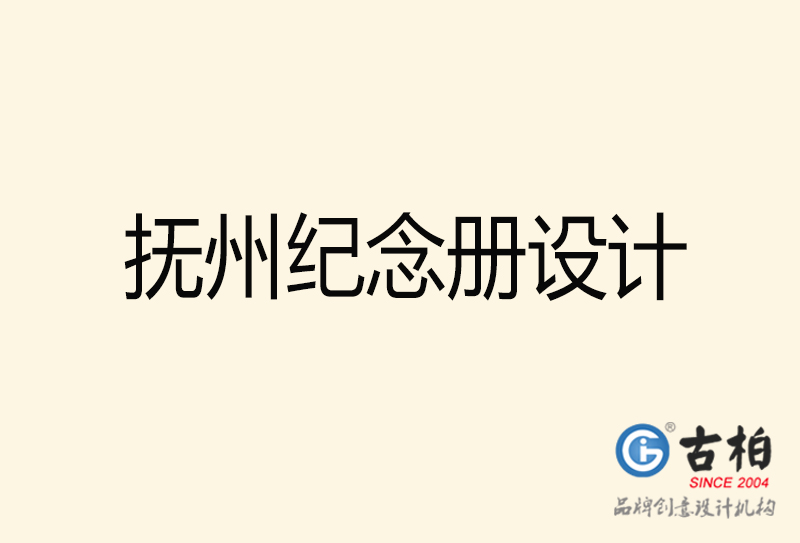 抚州纪念册设计

古柏
SINCE 2004
品牌创意设计机构